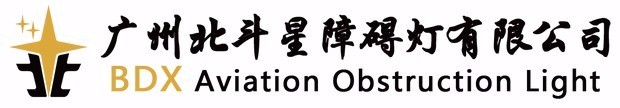 广州北斗星障碍灯有限公司
BDX Aviation Obstruction Light